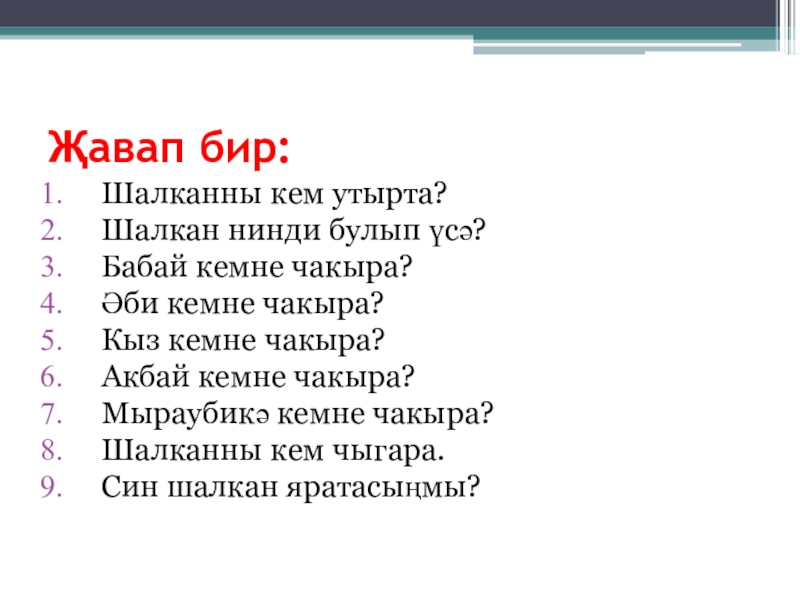 Җавап бир:

1. Шалканны кем утырта?
2. Шалкан нинди булып үсә?
3. Бабай кемне чакыра?
4. Әби кемне чакыра?
5. Кыз кемне чакыра?
6. Акбай кемне чакыра?
7. Мыраубикә кемне чакыра?
8. Шалканны кем чыгара.
9. Син шалкан яратасыңмы?